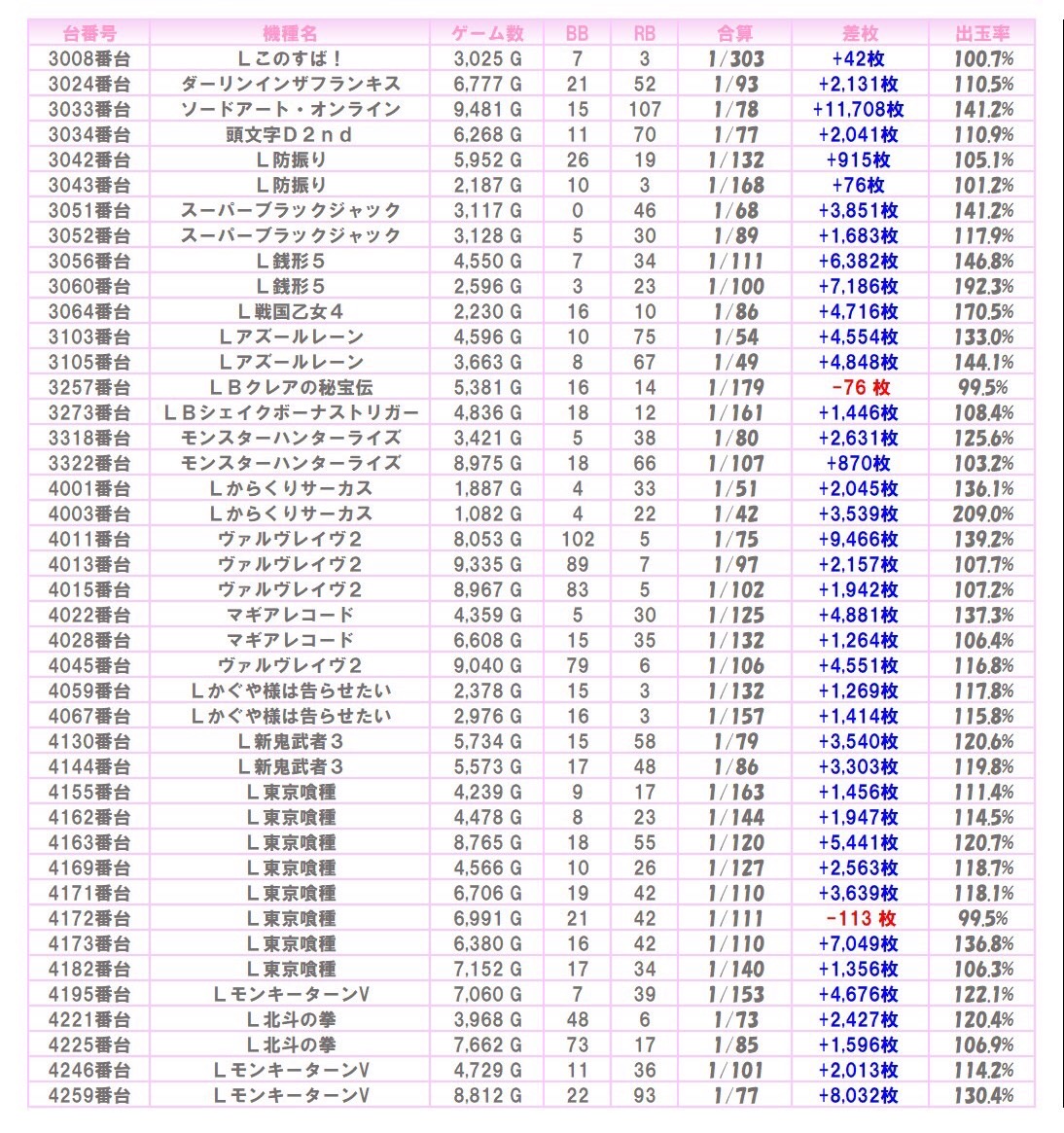 | 台番号 | 機種名 | ゲーム数 | BB | RB | 合算 | 差枚 | 出玉率 |
|---|---|---|---|---|---|---|---|
| 3008番台 | Ｌこのすば！ | 3,025 G | 7 | 3 | 1/303 | +42枚 | 100.7% |
| 3024番台 | ダーリンインザフランキス | 6,777 G | 21 | 52 | 1/93 | +2,131枚 | 110.5% |
| 3033番台 | ソードアート・オンライン | 9,481 G | 15 | 107 | 1/78 | +11,708枚 | 141.2% |
| 3034番台 | 頭文字Ｄ２ｎｄ | 6,268 G | 11 | 70 | 1/77 | +2,041枚 | 110.9% |
| 3042番台 | Ｌ防振り | 5,952 G | 26 | 19 | 1/132 | +915枚 | 105.1% |
| 3043番台 | Ｌ防振り | 2,187 G | 10 | 3 | 1/168 | +76枚 | 101.2% |
| 3051番台 | スーパーブラックジャック | 3,117 G | 0 | 46 | 1/68 | +3,851枚 | 141.2% |
| 3052番台 | スーパーブラックジャック | 3,128 G | 5 | 30 | 1/89 | +1,683枚 | 117.9% |
| 3056番台 | Ｌ銭形５ | 4,550 G | 7 | 34 | 1/111 | +6,382枚 | 146.8% |
| 3060番台 | Ｌ銭形５ | 2,596 G | 3 | 23 | 1/100 | +7,186枚 | 192.3% |
| 3064番台 | Ｌ戦国乙女４ | 2,230 G | 16 | 10 | 1/86 | +4,716枚 | 170.5% |
| 3103番台 | Ｌアズールレーン | 4,596 G | 10 | 75 | 1/54 | +4,554枚 | 133.0% |
| 3105番台 | Ｌアズールレーン | 3,663 G | 8 | 67 | 1/49 | +4,848枚 | 144.1% |
| 3257番台 | ＬＢクレアの秘宝伝 | 5,381 G | 16 | 14 | 1/179 | -76 枚 | 99.5% |
| 3273番台 | ＬＢシェイクボーナストリガー | 4,836 G | 18 | 12 | 1/161 | +1,446枚 | 108.4% |
| 3318番台 | モンスターハンターライズ | 3,421 G | 5 | 38 | 1/80 | +2,631枚 | 125.6% |
| 3322番台 | モンスターハンターライズ | 8,975 G | 18 | 66 | 1/107 | +870枚 | 103.2% |
| 4001番台 | Ｌからくりサーカス | 1,887 G | 4 | 33 | 1/51 | +2,045枚 | 136.1% |
| 4003番台 | Ｌからくりサーカス | 1,082 G | 4 | 22 | 1/42 | +3,539枚 | 209.0% |
| 4011番台 | ヴァルヴレイヴ２ | 8,053 G | 102 | 5 | 1/75 | +9,466枚 | 139.2% |
| 4013番台 | ヴァルヴレイヴ２ | 9,335 G | 89 | 7 | 1/97 | +2,157枚 | 107.7% |
| 4015番台 | ヴァルヴレイヴ２ | 8,967 G | 83 | 5 | 1/102 | +1,942枚 | 107.2% |
| 4022番台 | マギアレコード | 4,359 G | 5 | 30 | 1/125 | +4,881枚 | 137.3% |
| 4028番台 | マギアレコード | 6,608 G | 15 | 35 | 1/132 | +1,264枚 | 106.4% |
| 4045番台 | ヴァルヴレイヴ２ | 9,040 G | 79 | 6 | 1/106 | +4,551枚 | 116.8% |
| 4059番台 | Ｌかぐや様は告らせたい | 2,378 G | 15 | 3 | 1/132 | +1,269枚 | 117.8% |
| 4067番台 | Ｌかぐや様は告らせたい | 2,976 G | 16 | 3 | 1/157 | +1,414枚 | 115.8% |
| 4130番台 | Ｌ新鬼武者３ | 5,734 G | 15 | 58 | 1/79 | +3,540枚 | 120.6% |
| 4144番台 | Ｌ新鬼武者３ | 5,573 G | 17 | 48 | 1/86 | +3,303枚 | 119.8% |
| 4155番台 | Ｌ東京喰種 | 4,239 G | 9 | 17 | 1/163 | +1,456枚 | 111.4% |
| 4162番台 | Ｌ東京喰種 | 4,478 G | 8 | 23 | 1/144 | +1,947枚 | 114.5% |
| 4163番台 | Ｌ東京喰種 | 8,765 G | 18 | 55 | 1/120 | +5,441枚 | 120.7% |
| 4169番台 | Ｌ東京喰種 | 4,566 G | 10 | 26 | 1/127 | +2,563枚 | 118.7% |
| 4171番台 | Ｌ東京喰種 | 6,706 G | 19 | 42 | 1/110 | +3,639枚 | 118.1% |
| 4172番台 | Ｌ東京喰種 | 6,991 G | 21 | 42 | 1/111 | -113 枚 | 99.5% |
| 4173番台 | Ｌ東京喰種 | 6,380 G | 16 | 42 | 1/110 | +7,049枚 | 136.8% |
| 4182番台 | Ｌ東京喰種 | 7,152 G | 17 | 34 | 1/140 | +1,356枚 | 106.3% |
| 4195番台 | ＬモンキーターンV | 7,060 G | 7 | 39 | 1/153 | +4,676枚 | 122.1% |
| 4221番台 | Ｌ北斗の拳 | 3,968 G | 48 | 6 | 1/73 | +2,427枚 | 120.4% |
| 4225番台 | Ｌ北斗の拳 | 7,662 G | 73 | 17 | 1/85 | +1,596枚 | 106.9% |
| 4246番台 | ＬモンキーターンV | 4,729 G | 11 | 36 | 1/101 | +2,013枚 | 114.2% |
| 4259番台 | ＬモンキーターンV | 8,812 G | 22 | 93 | 1/77 | +8,032枚 | 130.4% |